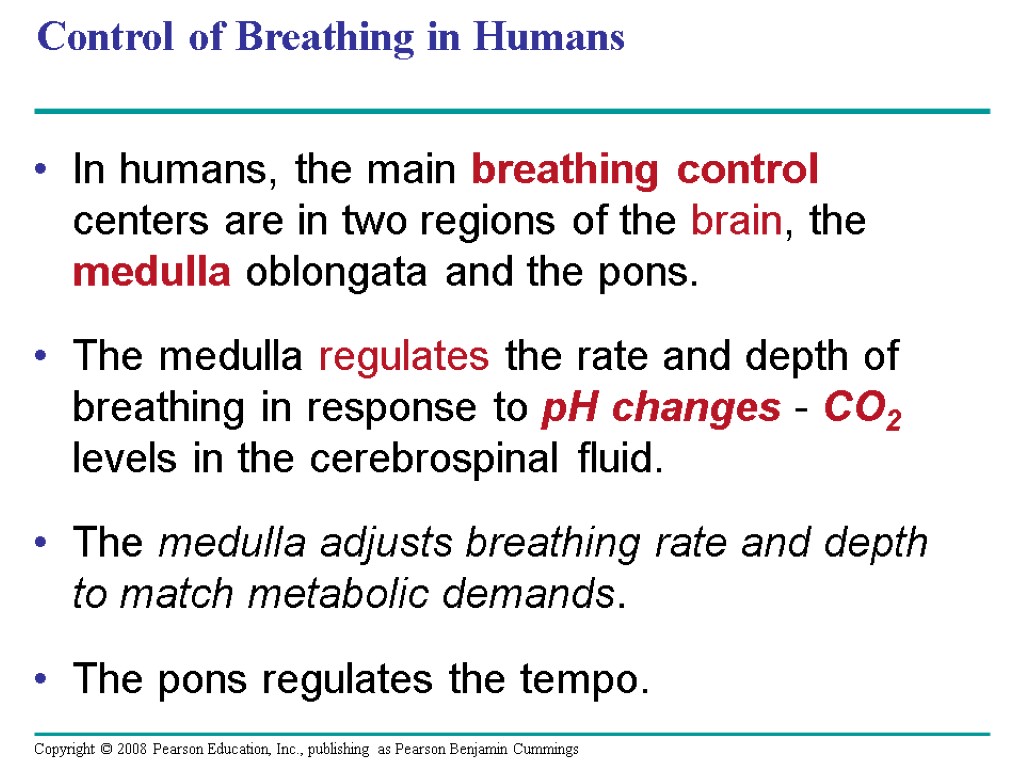 Control of Breathing in Humans

• In humans, the main breathing control centers are in two regions of the brain, the medulla oblongata and the pons.

• The medulla regulates the rate and depth of breathing in response to pH changes - $CO_2$ levels in the cerebrospinal fluid.

• The medulla adjusts breathing rate and depth to match metabolic demands.

• The pons regulates the tempo.

Copyright © 2008 Pearson Education, Inc., publishing as Pearson Benjamin Cummings